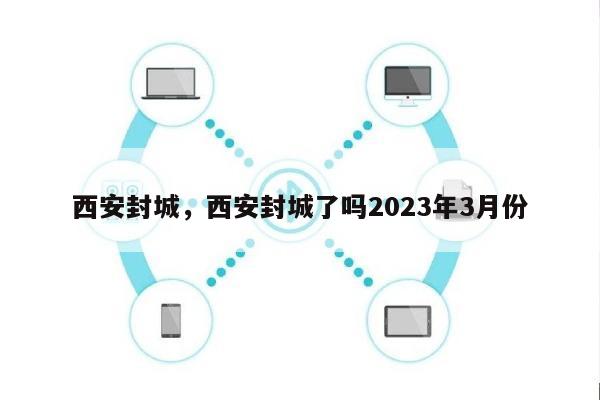 西安封城，西安封城了吗2023年3月份